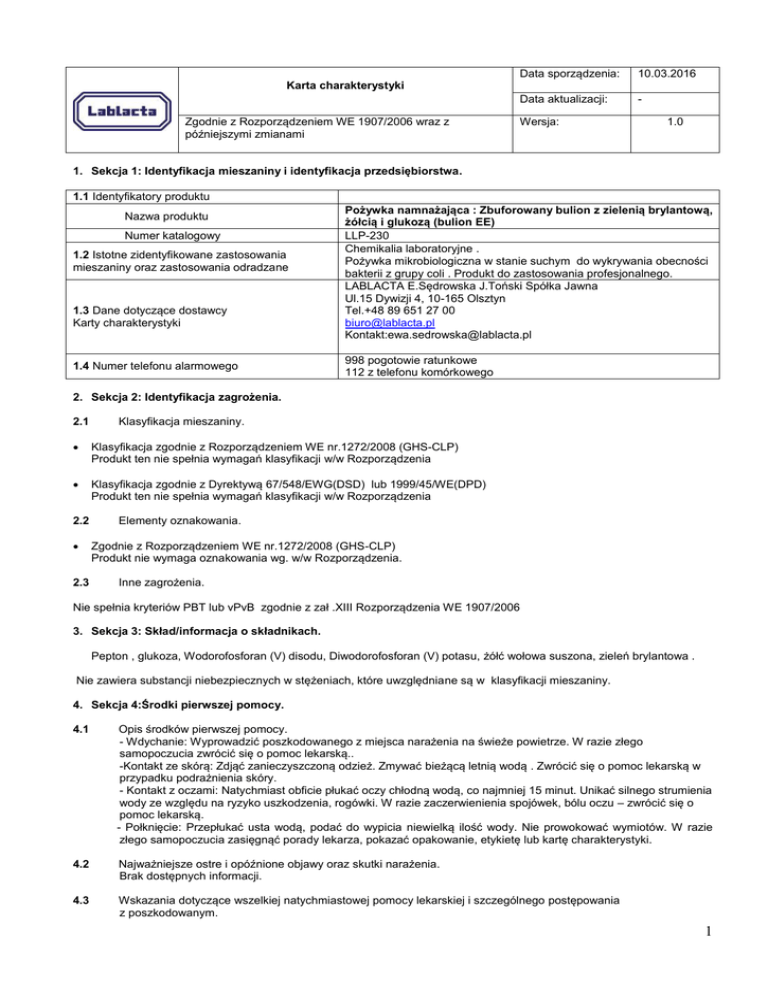 | Lablacta | Karta charakterystyki | Data sporządzenia: | 10.03.2016 |
|---|---|---|---|
| | | Data aktualizacji: | - |
| | Zgodnie z Rozporządzeniem WE 1907/2006 wraz z późniejszymi zmianami | Wersja: | 1.0 |

1. Sekcja 1: Identyfikacja mieszaniny i identyfikacja przedsiębiorstwa.

| 1.1 Identyfikatory produktu | |
|---|---|
| Nazwa produktu | Pożywka namnażająca : Zbuforowany bulion z zielenią brylantową, żółcią i glukozą (bulion EE) |
| Numer katalogowy | LLP-230 |
| 1.2 Istotne zidentyfikowane zastosowania mieszaniny oraz zastosowania odradzane | Chemikalia laboratoryjne . Pożywka mikrobiologiczna w stanie suchym do wykrywania obecności bakterii z grupy coli . Produkt do zastosowania profesjonalnego. |
| 1.3 Dane dotyczące dostawcy Karty charakterystyki | LABLACTA E.Sędrowska J.Toński Spółka Jawna Ul.15 Dywizji 4, 10-165 Olsztyn Tel.+48 89 651 27 00 biuro@lablacta.pl Kontakt:ewa.sedrowska@lablacta.pl |
| 1.4 Numer telefonu alarmowego | 998 pogotowie ratunkowe 112 z telefonu komórkowego |

2. Sekcja 2: Identyfikacja zagrożenia.

2.1 Klasyfikacja mieszaniny.

• Klasyfikacja zgodnie z Rozporządzeniem WE nr.1272/2008 (GHS-CLP)
Produkt ten nie spełnia wymagań klasyfikacji w/w Rozporządzenia

• Klasyfikacja zgodnie z Dyrektywą 67/548/EWG(DSD) lub 1999/45/WE(DPD)
Produkt ten nie spełnia wymagań klasyfikacji w/w Rozporządzenia

2.2 Elementy oznakowania.

• Zgodnie z Rozporządzeniem WE nr.1272/2008 (GHS-CLP)
Produkt nie wymaga oznakowania wg. w/w Rozporządzenia.

2.3 Inne zagrożenia.

Nie spełnia kryteriów PBT lub vPvB zgodnie z zał .XIII Rozporządzenia WE 1907/2006

3. Sekcja 3: Skład/informacja o składnikach.

Pepton , glukoza, Wodorofosforan (V) disodu, Diwodorofosforan (V) potasu, żółć wołowa suszona, zieleń brylantowa .

Nie zawiera substancji niebezpiecznych w stężeniach, które uwzględniane są w klasyfikacji mieszaniny.

4. Sekcja 4:Środki pierwszej pomocy.

4.1 Opis środków pierwszej pomocy.
- Wdychanie: Wyprowadzić poszkodowanego z miejsca narażenia na świeże powietrze. W razie złego samopoczucia zwrócić się o pomoc lekarską..
-Kontakt ze skórą: Zdjąć zanieczyszczoną odzież. Zmywać bieżącą letnią wodą . Zwrócić się o pomoc lekarską w przypadku podrażnienia skóry.
- Kontakt z oczami: Natychmiast obficie płukać oczy chłodną wodą, co najmniej 15 minut. Unikać silnego strumienia wody ze względu na ryzyko uszkodzenia, rogówki. W razie zaczerwienienia spojówek, bólu oczu – zwrócić się o pomoc lekarską.
- Połknięcie: Przepłukać usta wodą, podać do wypicia niewielką ilość wody. Nie prowokować wymiotów. W razie złego samopoczucia zasięgnąć porady lekarza, pokazać opakowanie, etykietę lub kartę charakterystyki.

4.2 Najważniejsze ostre i opóźnione objawy oraz skutki narażenia.
Brak dostępnych informacji.

4.3 Wskazania dotyczące wszelkiej natychmiastowej pomocy lekarskiej i szczególnego postępowania z poszkodowanym.

1